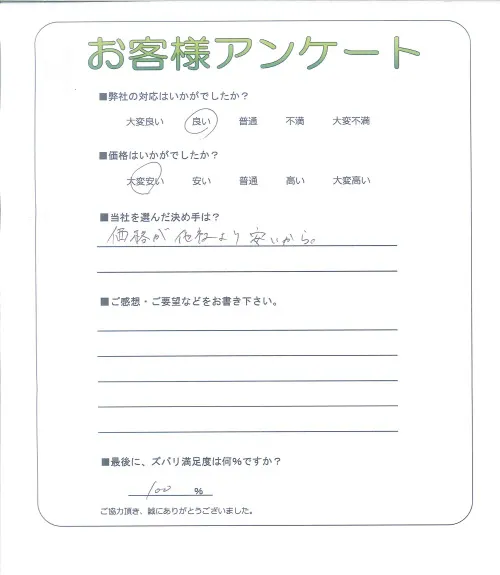 お客様アンケート

■弊社の対応はいかがでしたか？

大変良い　良い　普通　不満　大変不満

■価格はいかがでしたか？

大変安い　安い　普通　高い　大変高い

■当社を選んだ決め手は？

価格が他社より安いから。

■ご感想・ご要望などをお書き下さい。

■最後に、ズバリ満足度は何％ですか？

100 %

ご協力頂き、誠にありがとうございました。